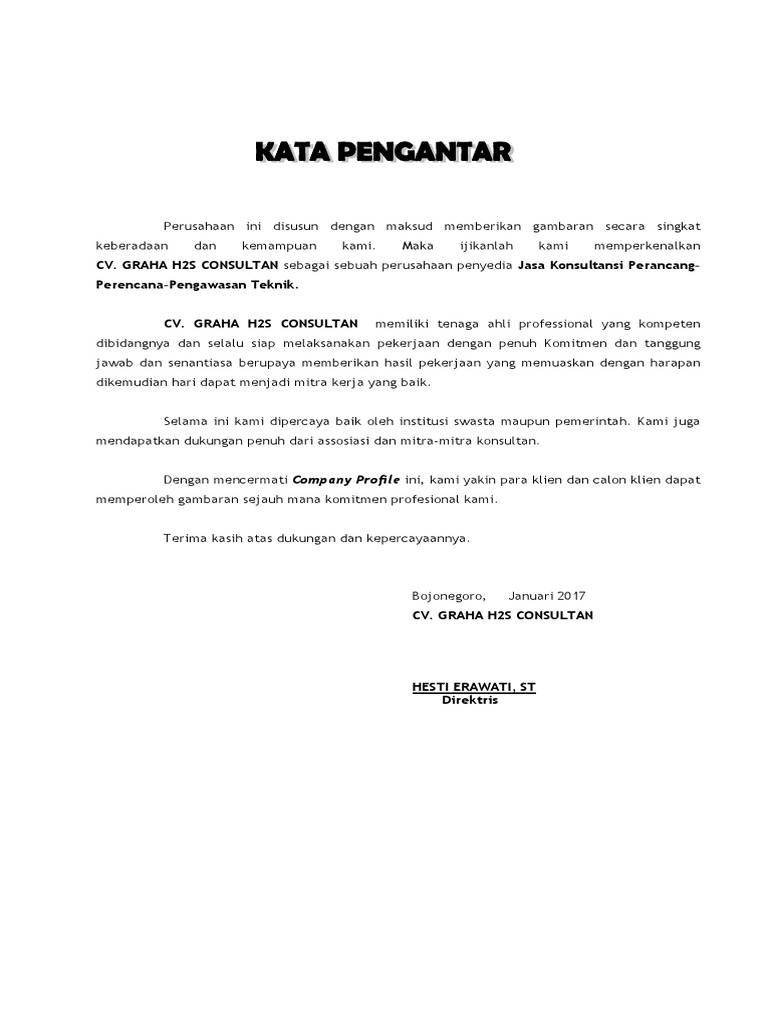 KATA PENGANTAR

Perusahaan ini disusun dengan maksud memberikan gambaran secara singkat keberadaan dan kemampuan kami. Maka ijikanlah kami memperkenalkan CV. GRAHA H2S CONSULTAN sebagai sebuah perusahaan penyedia Jasa Konsultansi Perancang-Perencana-Pengawasan Teknik.

CV. GRAHA H2S CONSULTAN memiliki tenaga ahli professional yang kompeten dibidangnya dan selalu siap melaksanakan pekerjaan dengan penuh Komitmen dan tanggung jawab dan senantiasa berupaya memberikan hasil pekerjaan yang memuaskan dengan harapan dikemudian hari dapat menjadi mitra kerja yang baik.

Selama ini kami dipercaya baik oleh institusi swasta maupun pemerintah. Kami juga mendapatkan dukungan penuh dari assosiasi dan mitra-mitra konsultan.

Dengan mencermati Company Profile ini, kami yakin para klien dan calon klien dapat memperoleh gambaran sejauh mana komitmen profesional kami.

Terima kasih atas dukungan dan kepercayaannya.

Bojonegoro, Januari 2017
CV. GRAHA H2S CONSULTAN

HESTI ERAWATI, ST
Direktris